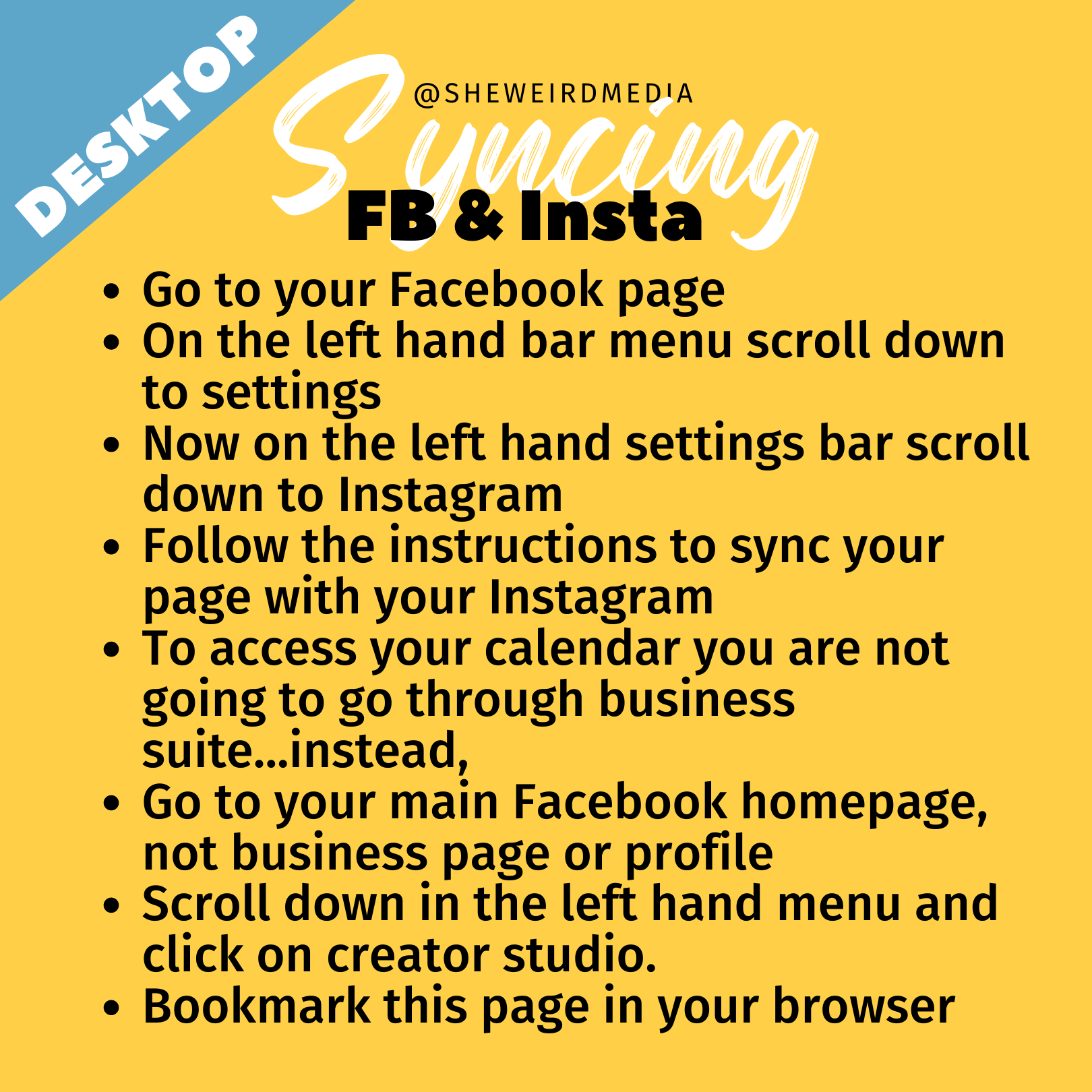 DESKTOP

@SHEWEIRDMEDIA

Syncing

FB & Insta

• Go to your Facebook page
• On the left hand bar menu scroll down to settings
• Now on the left hand settings bar scroll down to Instagram
• Follow the instructions to sync your page with your Instagram
• To access your calendar you are not going to go through business suite...instead,
• Go to your main Facebook homepage, not business page or profile
• Scroll down in the left hand menu and click on creator studio.
• Bookmark this page in your browser